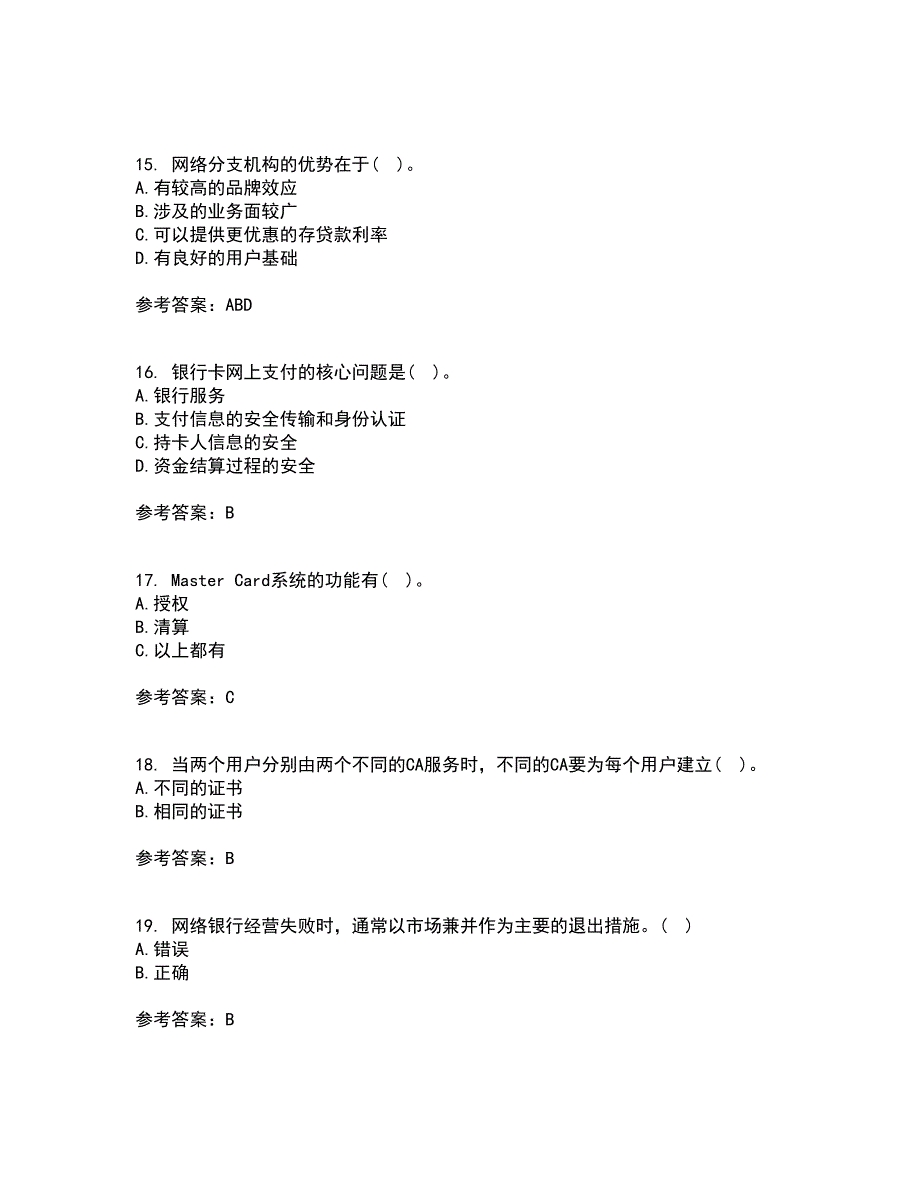 15. 网络分支机构的优势在于（ ）。
A.有较高的品牌效应
B.涉及的业务面较广
C.可以提供更优惠的存贷款利率
D.有良好的用户基础

参考答案：ABD

16. 银行卡网上支付的核心问题是（ ）。
A.银行服务
B.支付信息的安全传输和身份认证
C.持卡人信息的安全
D.资金结算过程的安全

参考答案：B

17. Master Card系统的功能有（ ）。
A.授权
B.清算
C.以上都有

参考答案：C

18. 当两个用户分别由两个不同的CA服务时，不同的CA要为每个用户建立（ ）。
A.不同的证书
B.相同的证书

参考答案：B

19. 网络银行经营失败时，通常以市场兼并作为主要的退出措施。（ ）
A.错误
B.正确

参考答案：B